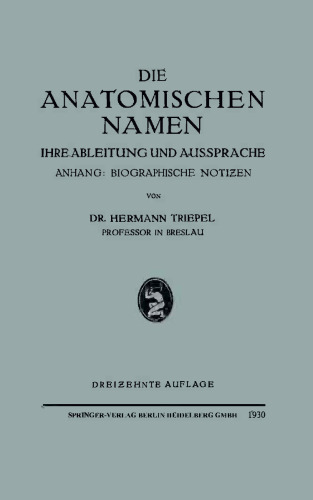 DIE
ANATOMISCHEN
NAMEN
IHRE ABLEITUNG UND AUSSPRACHE
ANHANG: BIOGRAPHISCHE NOTIZEN

VON

DR. HERMANN TRIEPEL
PROFESSOR IN BRESLAU

DREIZEHNTE AUFLAGE

SPRINGER-VERLAG BERLIN HEIDELBERG GMBH 1930